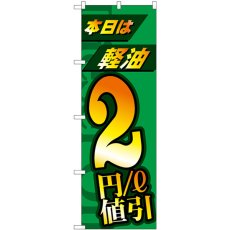 本日は
軽油
2
円/ℓ
値引